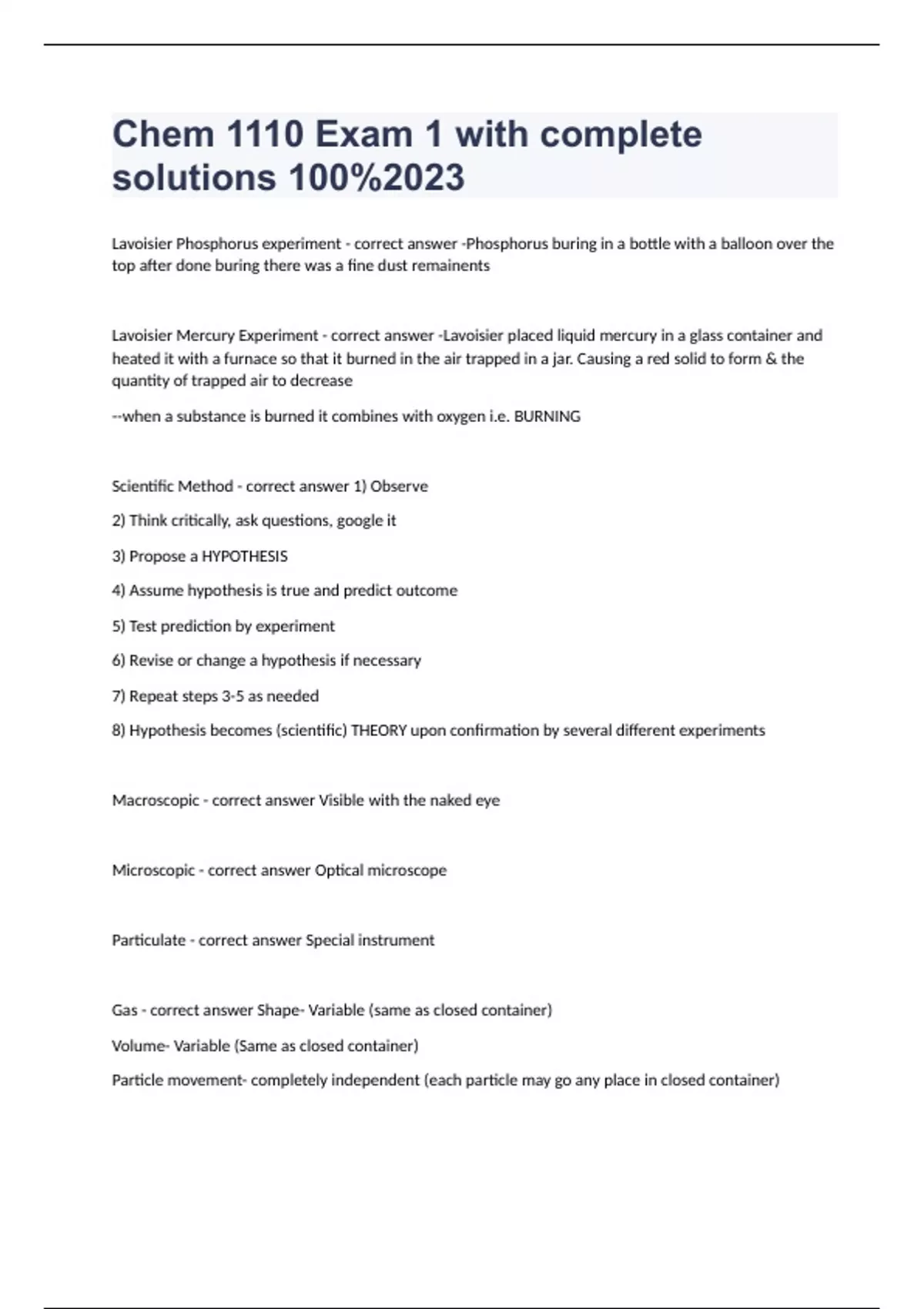 Chem 1110 Exam 1 with complete solutions 100%2023

Lavoisier Phosphorus experiment - correct answer -Phosphorus buring in a bottle with a balloon over the top after done buring there was a fine dust remainents

Lavoisier Mercury Experiment - correct answer -Lavoisier placed liquid mercury in a glass container and heated it with a furnace so that it burned in the air trapped in a jar. Causing a red solid to form & the quantity of trapped air to decrease

--when a substance is burned it combines with oxygen i.e. BURNING

Scientific Method - correct answer 1) Observe

2) Think critically, ask questions, google it

3) Propose a HYPOTHESIS

4) Assume hypothesis is true and predict outcome

5) Test prediction by experiment

6) Revise or change a hypothesis if necessary

7) Repeat steps 3-5 as needed

8) Hypothesis becomes (scientific) THEORY upon confirmation by several different experiments

Macroscopic - correct answer Visible with the naked eye

Microscopic - correct answer Optical microscope

Particulate - correct answer Special instrument

Gas - correct answer Shape- Variable (same as closed container)

Volume- Variable (Same as closed container)

Particle movement- completely independent (each particle may go any place in closed container)